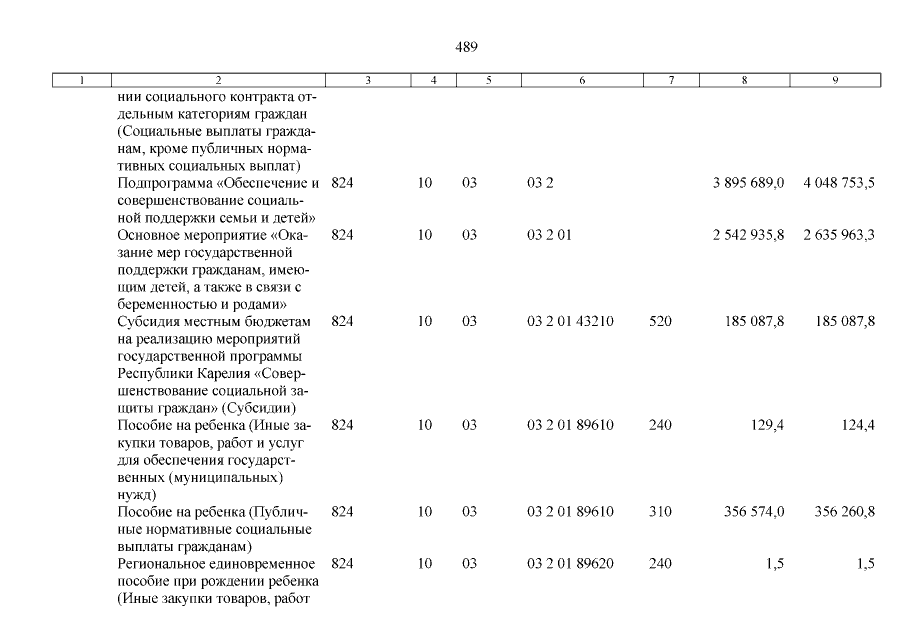 489

| 1 | 2 | 3 | 4 | 5 | 6 | 7 | 8 | 9 |
|---|---|---|---|---|---|---|---|---|
| | нии социального контракта отдельным категориям граждан (Социальные выплаты гражданам, кроме публичных нормативных социальных выплат) | | | | | | | |
| | Подпрограмма «Обеспечение и совершенствование социальной поддержки семьи и детей» | 824 | 10 | 03 | 03 2 | | 3 895 689,0 | 4 048 753,5 |
| | Основное мероприятие «Оказание мер государственной поддержки гражданам, имеющим детей, а также в связи с беременностью и родами» | 824 | 10 | 03 | 03 2 01 | | 2 542 935,8 | 2 635 963,3 |
| | Субсидия местным бюджетам на реализацию мероприятий государственной программы Республики Карелия «Совершенствование социальной защиты граждан» (Субсидии) | 824 | 10 | 03 | 03 2 01 43210 | 520 | 185 087,8 | 185 087,8 |
| | Пособие на ребенка (Иные закупки товаров, работ и услуг для обеспечения государственных (муниципальных) нужд) | 824 | 10 | 03 | 03 2 01 89610 | 240 | 129,4 | 124,4 |
| | Пособие на ребенка (Публичные нормативные социальные выплаты гражданам) | 824 | 10 | 03 | 03 2 01 89610 | 310 | 356 574,0 | 356 260,8 |
| | Региональное единовременное пособие при рождении ребенка (Иные закупки товаров, работ | 824 | 10 | 03 | 03 2 01 89620 | 240 | 1,5 | 1,5 |